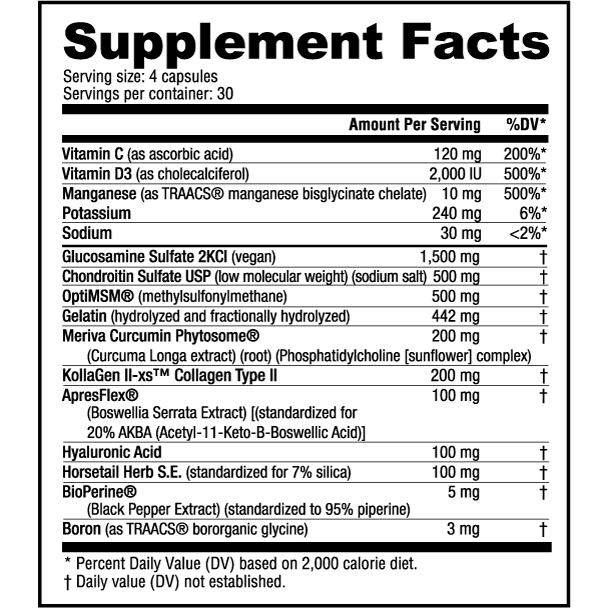 Supplement Facts

Serving size: 4 capsules
Servings per container: 30

|  | Amount Per Serving | %DV* |
|---|---|---|
| Vitamin C (as ascorbic acid) | 120 mg | 200%* |
| Vitamin D3 (as cholecalciferol) | 2,000 IU | 500%* |
| Manganese (as TRAACS® manganese bisglycinate chelate) | 10 mg | 500%* |
| Potassium | 240 mg | 6%* |
| Sodium | 30 mg | <2%* |
| Glucosamine Sulfate 2KCl (vegan) | 1,500 mg | † |
| Chondroitin Sulfate USP (low molecular weight) (sodium salt) | 500 mg | † |
| OptiMSM® (methylsulfonylmethane) | 500 mg | † |
| Gelatin (hydrolyzed and fractionally hydrolyzed) | 442 mg | † |
| Meriva Curcumin Phytosome® (Curcuma Longa extract) (root) (Phosphatidylcholine [sunflower] complex) | 200 mg | † |
| KollaGen II-xs™ Collagen Type II | 200 mg | † |
| ApresFlex® (Boswellia Serrata Extract) [(standardized for 20% AKBA (Acetyl-11-Keto-B-Boswellic Acid)] | 100 mg | † |
| Hyaluronic Acid | 100 mg | † |
| Horsetail Herb S.E. (standardized for 7% silica) | 100 mg | † |
| BioPerine® (Black Pepper Extract) (standardized to 95% piperine) | 5 mg | † |
| Boron (as TRAACS® bororganic glycine) | 3 mg | † |

* Percent Daily Value (DV) based on 2,000 calorie diet.
† Daily value (DV) not established.